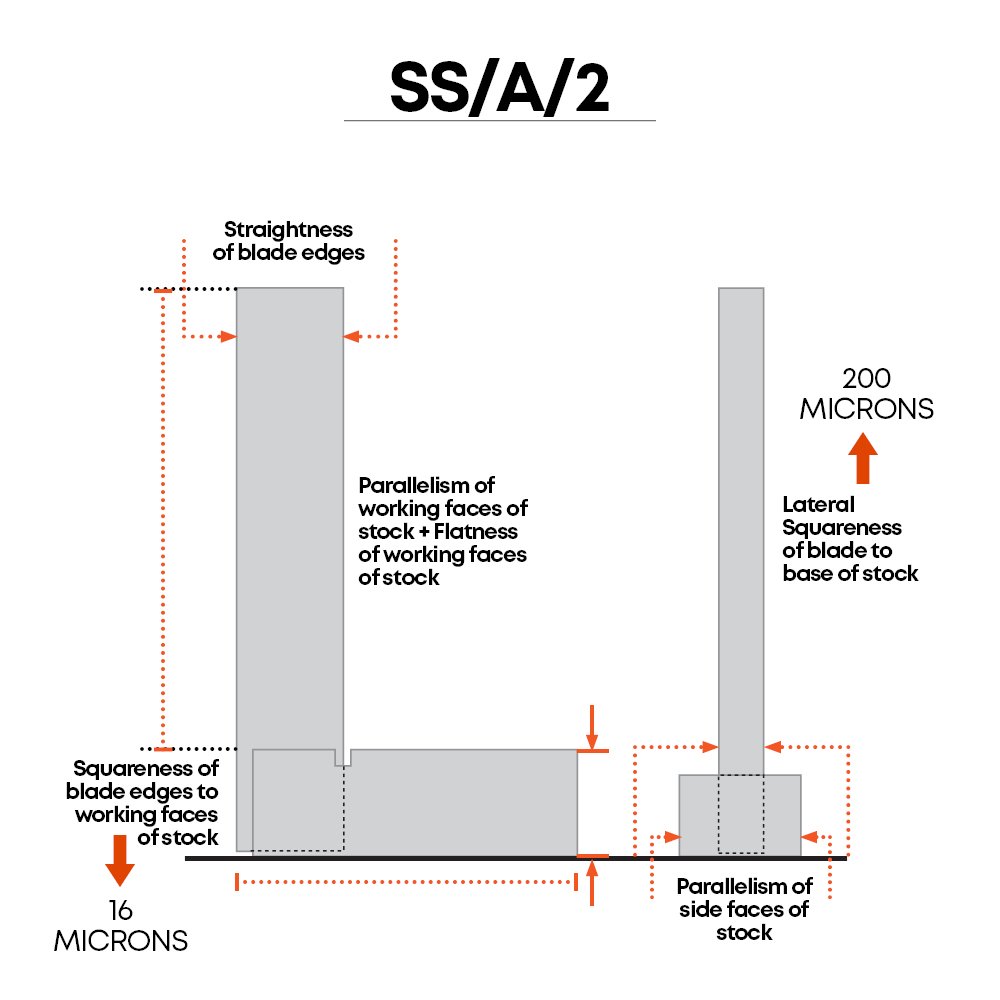 SS/A/2

Straightness of blade edges

Parallelism of working faces of stock + Flatness of working faces of stock

200 MICRONS

Lateral Squareness of blade to base of stock

Squareness of blade edges to working faces of stock

16 MICRONS

Parallelism of side faces of stock